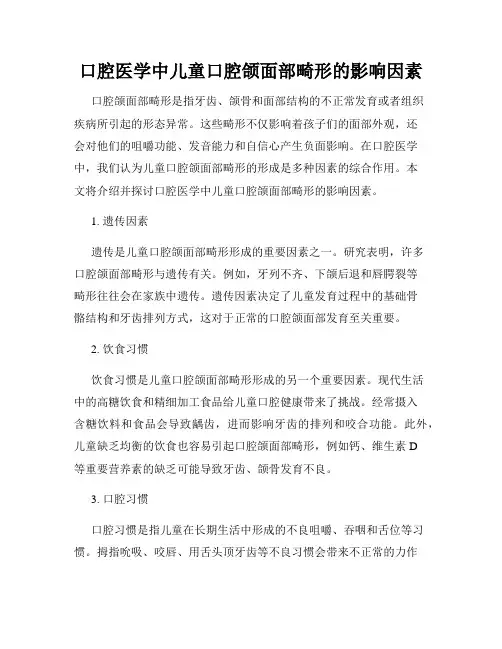 口腔医学中儿童口腔颌面部畸形的影响因素

口腔颌面部畸形是指牙齿、颌骨和面部结构的不正常发育或者组织疾病所引起的形态异常。这些畸形不仅影响着孩子们的面部外观，还会对他们的咀嚼功能、发音能力和自信心产生负面影响。在口腔医学中，我们认为儿童口腔颌面部畸形的形成是多种因素的综合作用。本文将介绍并探讨口腔医学中儿童口腔颌面部畸形的影响因素。

1. 遗传因素

遗传是儿童口腔颌面部畸形形成的重要因素之一。研究表明，许多口腔颌面部畸形与遗传有关。例如，牙列不齐、下颌后退和唇腭裂等畸形往往会在家族中遗传。遗传因素决定了儿童发育过程中的基础骨骼结构和牙齿排列方式，这对于正常的口腔颌面部发育至关重要。

2. 饮食习惯

饮食习惯是儿童口腔颌面部畸形形成的另一个重要因素。现代生活中的高糖饮食和精细加工食品给儿童口腔健康带来了挑战。经常摄入含糖饮料和食品会导致龋齿，进而影响牙齿的排列和咬合功能。此外，儿童缺乏均衡的饮食也容易引起口腔颌面部畸形，例如钙、维生素 D 等重要营养素的缺乏可能导致牙齿、颌骨发育不良。

3. 口腔习惯

口腔习惯是指儿童在长期生活中形成的不良咀嚼、吞咽和舌位等习惯。拇指吮吸、咬唇、用舌头顶牙齿等不良习惯会带来不正常的力作